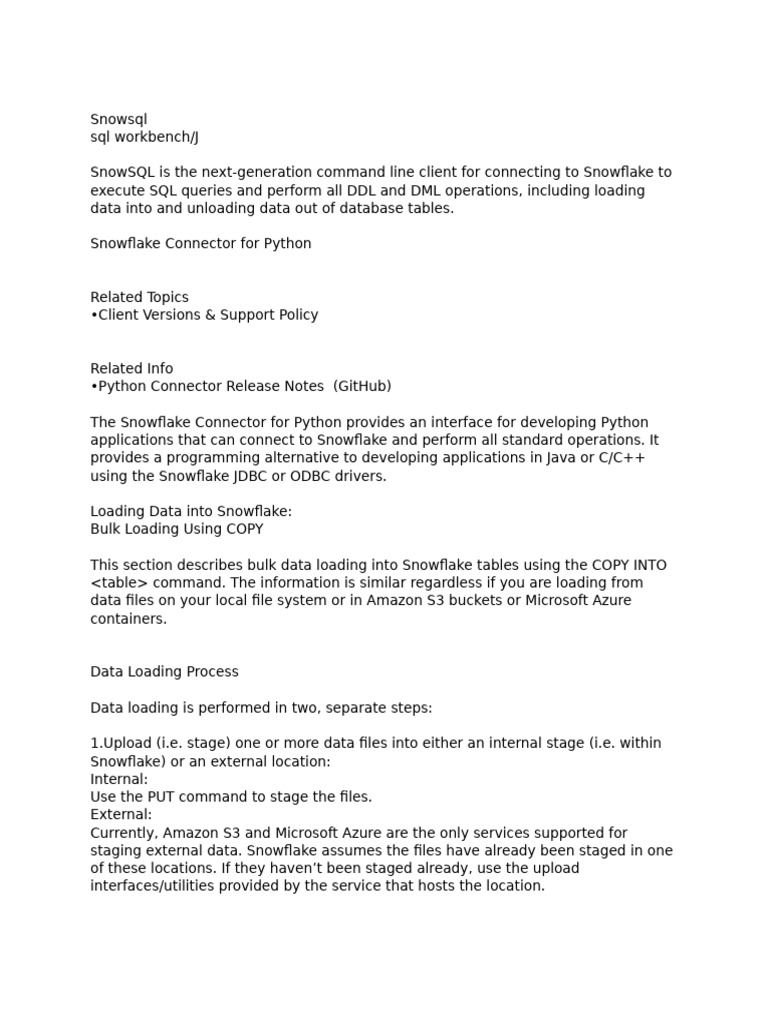 Snowsql
sql workbench/J

SnowSQL is the next-generation command line client for connecting to Snowflake to execute SQL queries and perform all DDL and DML operations, including loading data into and unloading data out of database tables.

Snowflake Connector for Python

Related Topics
•Client Versions & Support Policy

Related Info
•Python Connector Release Notes (GitHub)

The Snowflake Connector for Python provides an interface for developing Python applications that can connect to Snowflake and perform all standard operations. It provides a programming alternative to developing applications in Java or C/C++ using the Snowflake JDBC or ODBC drivers.

Loading Data into Snowflake:
Bulk Loading Using COPY

This section describes bulk data loading into Snowflake tables using the COPY INTO <table> command. The information is similar regardless if you are loading from data files on your local file system or in Amazon S3 buckets or Microsoft Azure containers.

Data Loading Process

Data loading is performed in two, separate steps:

1.Upload (i.e. stage) one or more data files into either an internal stage (i.e. within Snowflake) or an external location:
Internal:
Use the PUT command to stage the files.
External:
Currently, Amazon S3 and Microsoft Azure are the only services supported for staging external data. Snowflake assumes the files have already been staged in one of these locations. If they haven't been staged already, use the upload interfaces/utilities provided by the service that hosts the location.